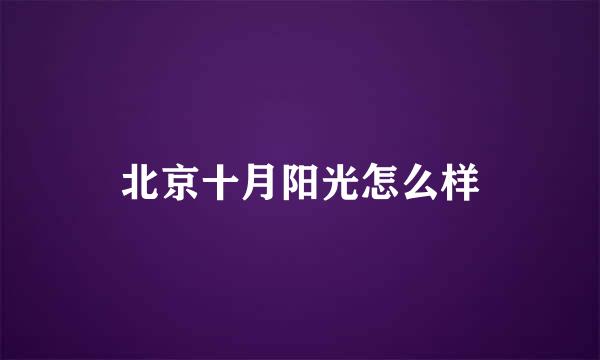 北京十月阳光怎么样